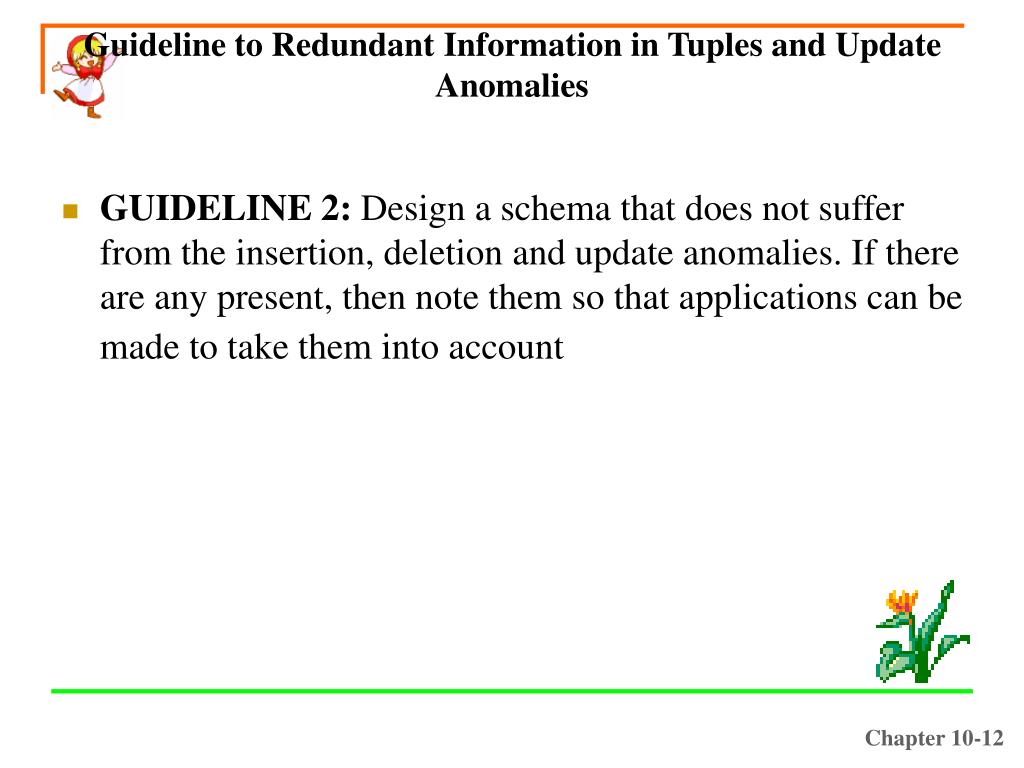 Guideline to Redundant Information in Tuples and Update Anomalies

GUIDELINE 2: Design a schema that does not suffer from the insertion, deletion and update anomalies. If there are any present, then note them so that applications can be made to take them into account

Chapter 10-12